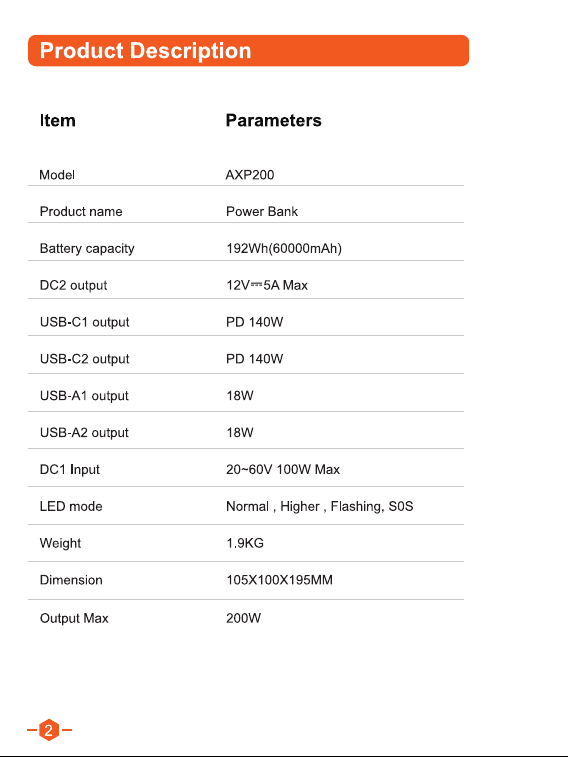 Product Description

| Item | Parameters |
|---|---|
| Model | AXP200 |
| Product name | Power Bank |
| Battery capacity | 192Wh(60000mAh) |
| DC2 output | 12V⎓5A Max |
| USB-C1 output | PD 140W |
| USB-C2 output | PD 140W |
| USB-A1 output | 18W |
| USB-A2 output | 18W |
| DC1 Input | 20~60V 100W Max |
| LED mode | Normal , Higher , Flashing, S0S |
| Weight | 1.9KG |
| Dimension | 105X100X195MM |
| Output Max | 200W |

2